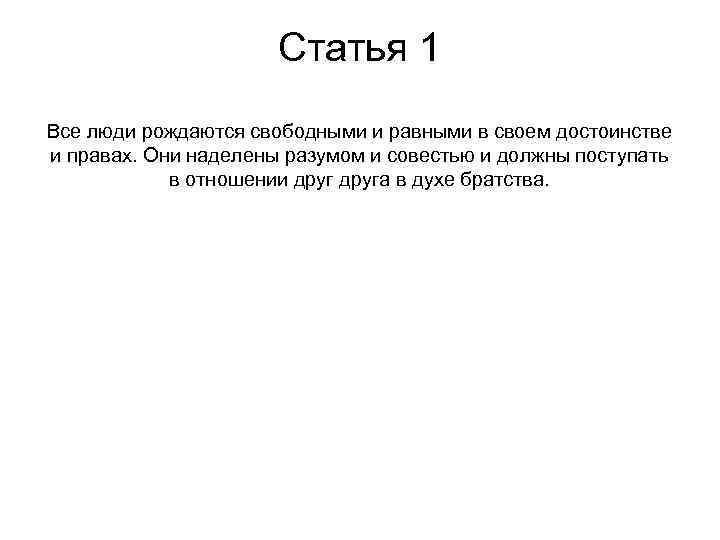 Статья 1

Все люди рождаются свободными и равными в своем достоинстве и правах. Они наделены разумом и совестью и должны поступать в отношении друг друга в духе братства.